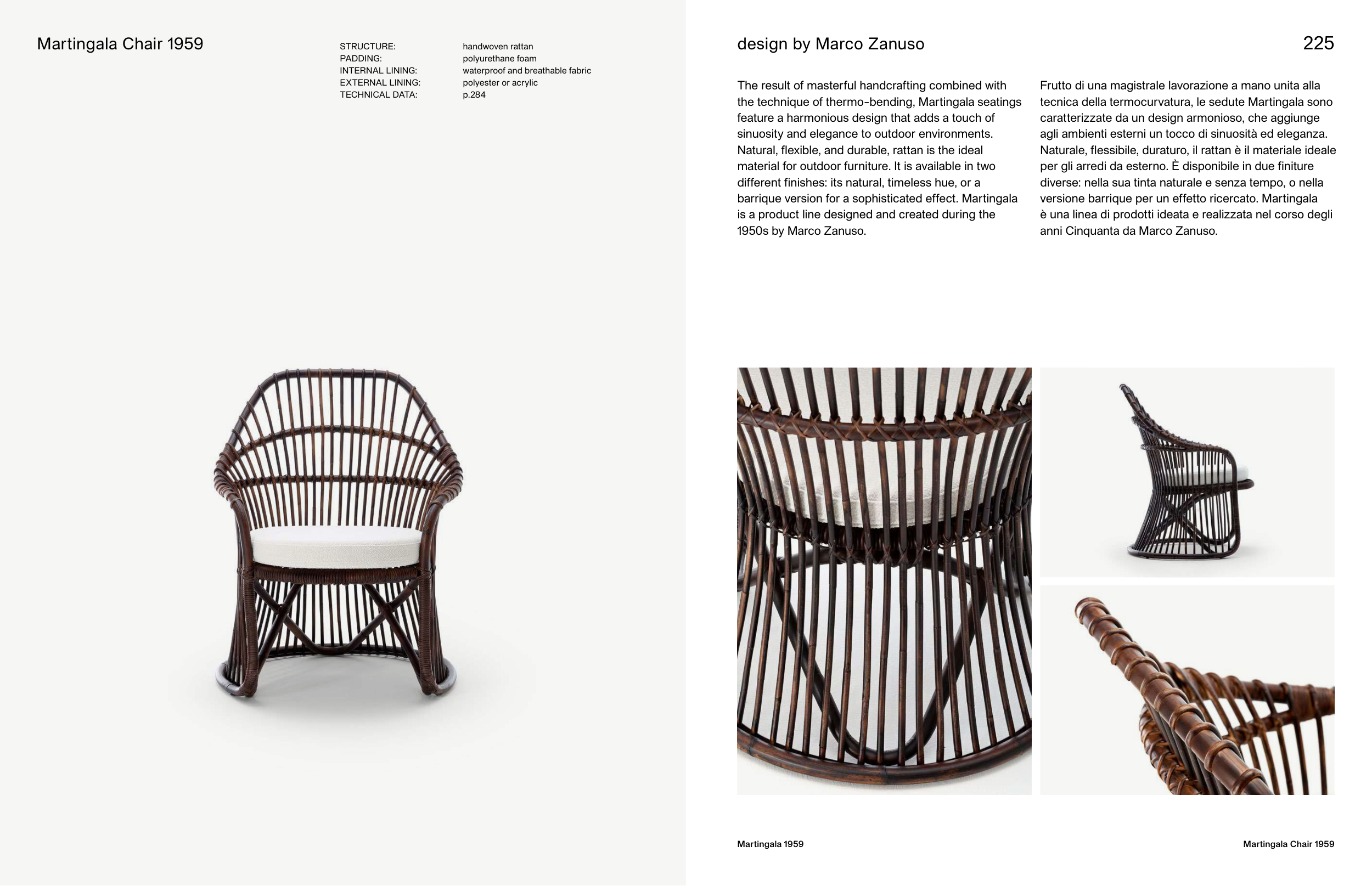 Martingala Chair 1959

STRUCTURE: handwoven rattan
PADDING: polyurethane foam
INTERNAL LINING: waterproof and breathable fabric
EXTERNAL LINING: polyester or acrylic
TECHNICAL DATA: p.284

design by Marco Zanuso

225

The result of masterful handcrafting combined with the technique of thermo-bending, Martingala seatings feature a harmonious design that adds a touch of sinuosity and elegance to outdoor environments. Natural, flexible, and durable, rattan is the ideal material for outdoor furniture. It is available in two different finishes: its natural, timeless hue, or a barrique version for a sophisticated effect. Martingala is a product line designed and created during the 1950s by Marco Zanuso.

Frutto di una magistrale lavorazione a mano unita alla tecnica della termocurvatura, le sedute Martingala sono caratterizzate da un design armonioso, che aggiunge agli ambienti esterni un tocco di sinuosità ed eleganza. Naturale, flessibile, duraturo, il rattan è il materiale ideale per gli arredi da esterno. È disponibile in due finiture diverse: nella sua tinta naturale e senza tempo, o nella versione barrique per un effetto ricercato. Martingala è una linea di prodotti ideata e realizzata nel corso degli anni Cinquanta da Marco Zanuso.

Martingala 1959

Martingala Chair 1959